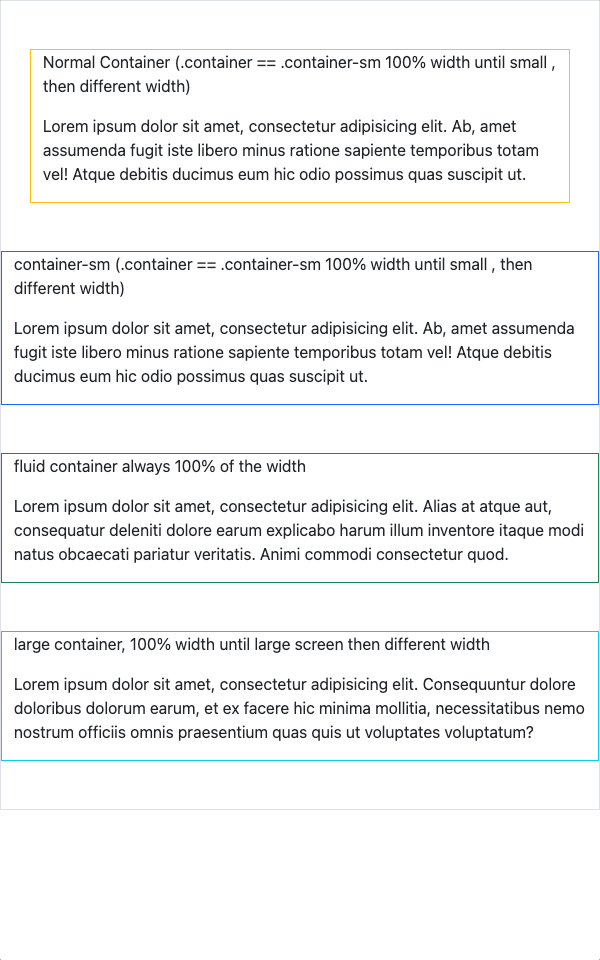 Normal Container (.container == .container-sm 100% width until small , then different width)

Lorem ipsum dolor sit amet, consectetur adipisicing elit. Ab, amet assumenda fugit iste libero minus ratione sapiente temporibus totam vel! Atque debitis ducimus eum hic odio possimus quas suscipit ut.

container-sm (.container == .container-sm 100% width until small , then different width)

Lorem ipsum dolor sit amet, consectetur adipisicing elit. Ab, amet assumenda fugit iste libero minus ratione sapiente temporibus totam vel! Atque debitis ducimus eum hic odio possimus quas suscipit ut.

fluid container always 100% of the width

Lorem ipsum dolor sit amet, consectetur adipisicing elit. Alias at atque aut, consequatur deleniti dolore earum explicabo harum illum inventore itaque modi natus obcaecati pariatur veritatis. Animi commodi consectetur quod.

large container, 100% width until large screen then different width

Lorem ipsum dolor sit amet, consectetur adipisicing elit. Consequuntur dolore doloribus dolorum earum, et ex facere hic minima mollitia, necessitatibus nemo nostrum officiis omnis praesentium quas quis ut voluptates voluptatum?